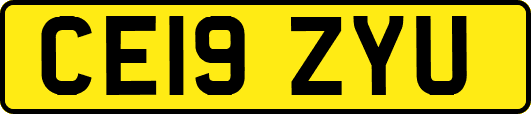 CE19 ZYU